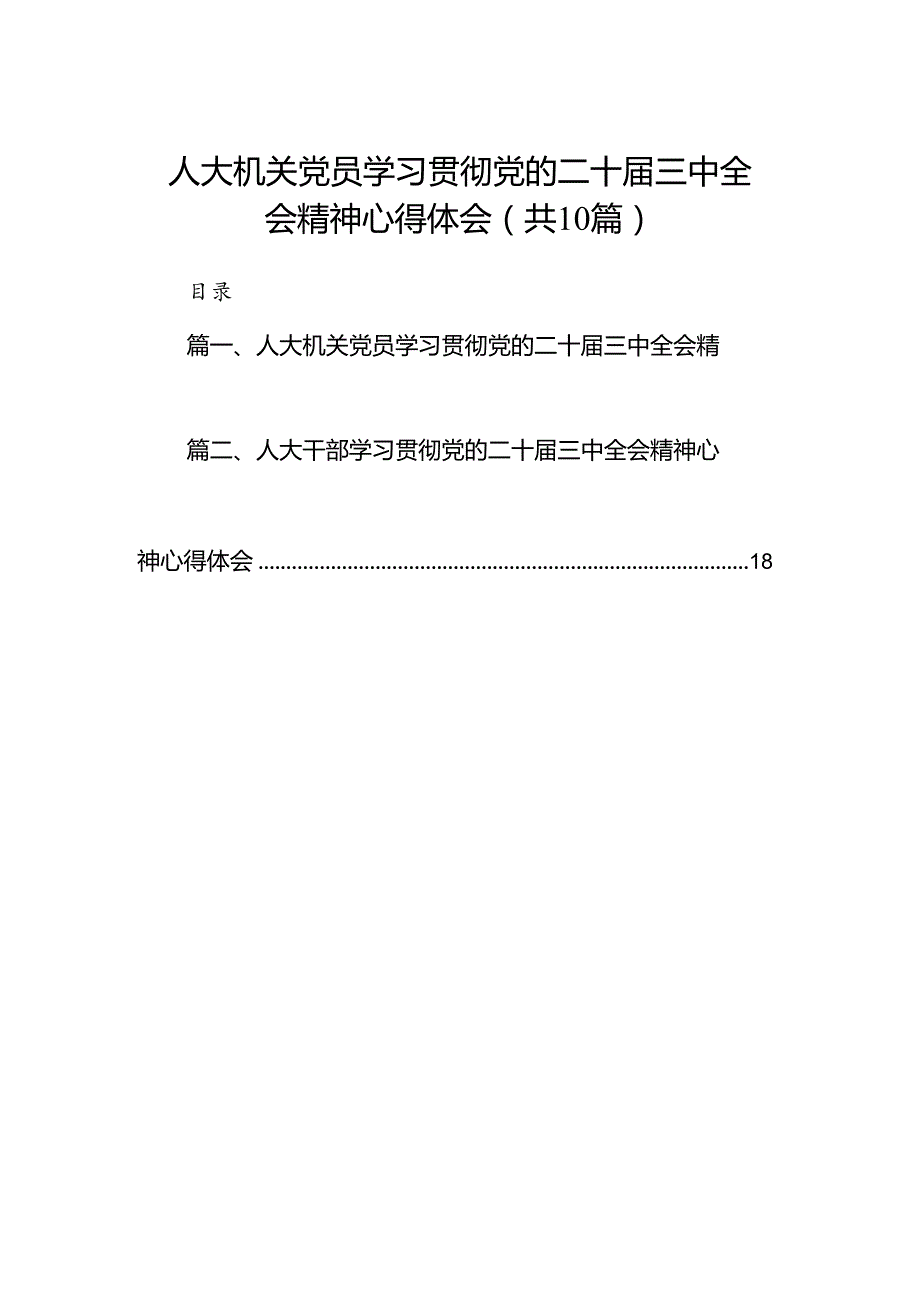 人大机关党员学习贯彻党的二十届三中全会精神心得体会（共10篇）

目录

篇一、人大机关党员学习贯彻党的二十届三中全会精

篇二、人大干部学习贯彻党的二十届三中全会精神心

神心得体会 ........................................................................................18